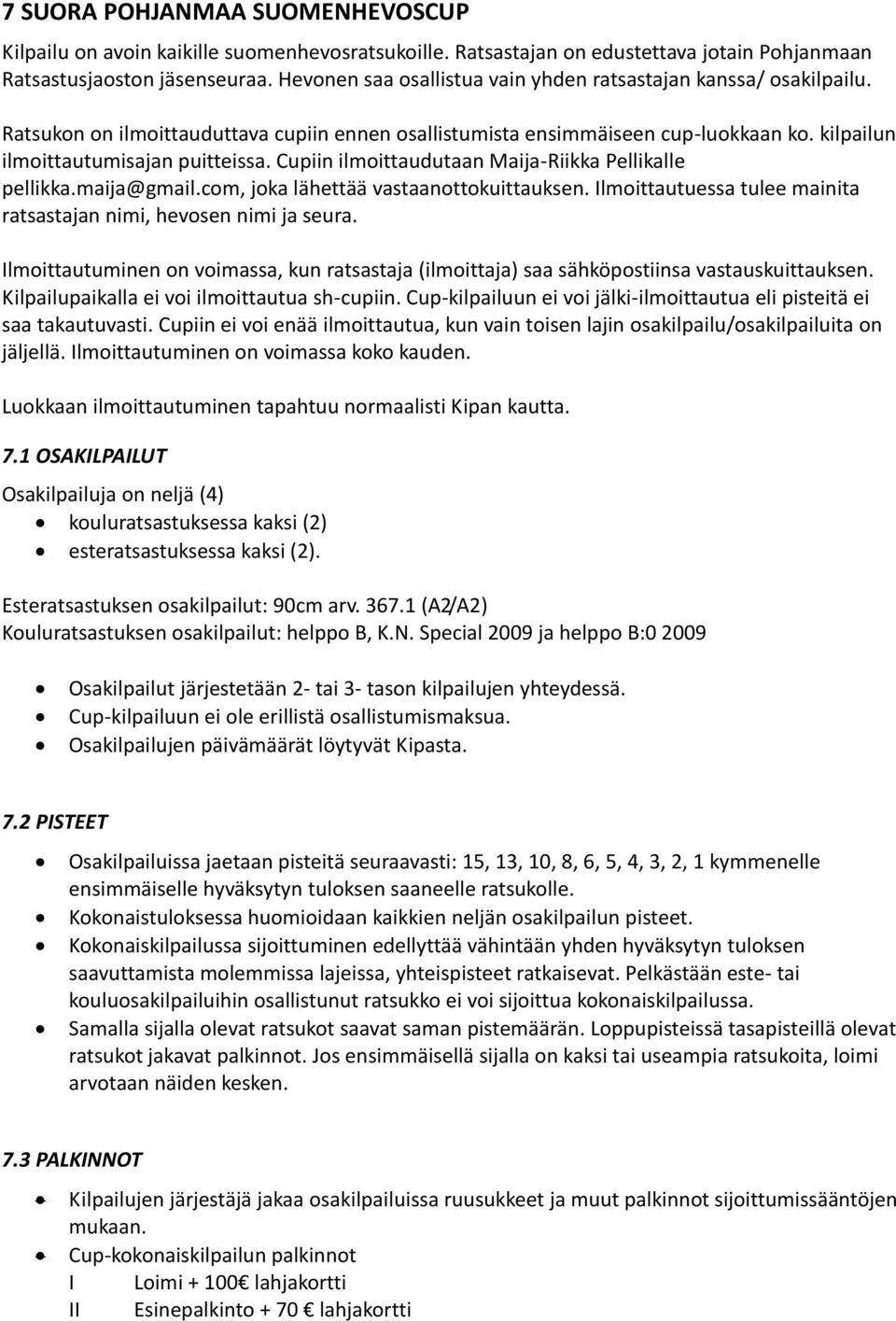 7 SUORA POHJANMAA SUOMENHEVOSCUP

Kilpailu on avoin kaikille suomenhevosratsukoille. Ratsastajan on edustettava jotain Pohjanmaan Ratsastusjaoston jäsenseuraa. Hevonen saa osallistua vain yhden ratsastajan kanssa/ osakilpailu.

Ratsukon on ilmoittauduttava cupiin ennen osallistumista ensimmäiseen cup-luokkaan ko. kilpailun ilmoittautumisajan puitteissa. Cupiin ilmoittaudutaan Maija-Riikka Pellikalle pellikka.maija@gmail.com, joka lähettää vastaanottokuittauksen. Ilmoittautuessa tulee mainita ratsastajan nimi, hevosen nimi ja seura.

Ilmoittautuminen on voimassa, kun ratsastaja (ilmoittaja) saa sähköpostiinsa vastauskuittauksen. Kilpailupaikalla ei voi ilmoittautua sh-cupiin. Cup-kilpailuun ei voi jälki-ilmoittautua eli pisteitä ei saa takautuvasti. Cupiin ei voi enää ilmoittautua, kun vain toisen lajin osakilpailu/osakilpailuita on jäljellä. Ilmoittautuminen on voimassa koko kauden.

Luokkaan ilmoittautuminen tapahtuu normaalisti Kipan kautta.

7.1 OSAKILPAILUT

Osakilpailuja on neljä (4)
• kouluratsastuksessa kaksi (2)
• esteratsastuksessa kaksi (2).

Esteratsastuksen osakilpailut: 90cm arv. 367.1 (A2/A2)
Kouluratsastuksen osakilpailut: helppo B, K.N. Special 2009 ja helppo B:0 2009

• Osakilpailut järjestetään 2- tai 3- tason kilpailujen yhteydessä.
• Cup-kilpailuun ei ole erillistä osallistumismaksua.
• Osakilpailujen päivämäärät löytyvät Kipasta.

7.2 PISTEET

• Osakilpailuissa jaetaan pisteitä seuraavasti: 15, 13, 10, 8, 6, 5, 4, 3, 2, 1 kymmenelle ensimmäiselle hyväksytyn tuloksen saaneelle ratsukolle.
• Kokonaistuloksessa huomioidaan kaikkien neljän osakilpailun pisteet.
• Kokonaiskilpailussa sijoittuminen edellyttää vähintään yhden hyväksytyn tuloksen saavuttamista molemmissa lajeissa, yhteispisteet ratkaisevat. Pelkästään este- tai kouluosakilpailuihin osallistunut ratsukko ei voi sijoittua kokonaiskilpailussa.
• Samalla sijalla olevat ratsukot saavat saman pistemäärän. Loppupisteissä tasapisteillä olevat ratsukot jakavat palkinnot. Jos ensimmäisellä sijalla on kaksi tai useampia ratsukoita, loimi arvotaan näiden kesken.

7.3 PALKINNOT

• Kilpailujen järjestäjä jakaa osakilpailuissa ruusukkeet ja muut palkinnot sijoittumissääntöjen mukaan.
• Cup-kokonaiskilpailun palkinnot
I Loimi + 100€ lahjakortti
II Esinepalkinto + 70 € lahjakortti